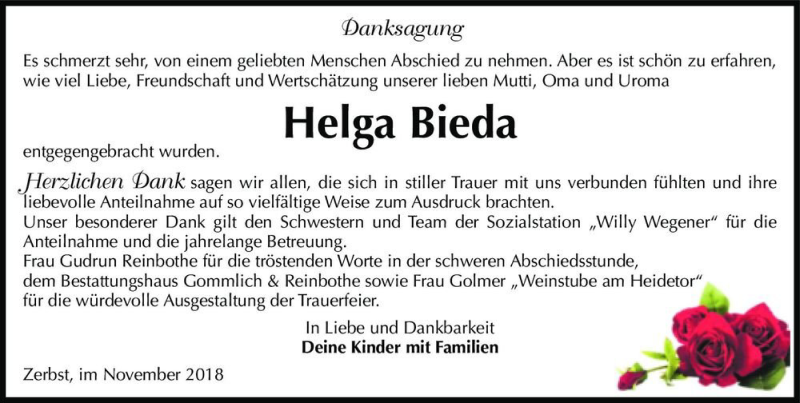 Danksagung

Es schmerzt sehr, von einem geliebten Menschen Abschied zu nehmen. Aber es ist schön zu erfahren, wie viel Liebe, Freundschaft und Wertschätzung unserer lieben Mutti, Oma und Uroma

Helga Bieda

entgegengebracht wurden.

Herzlichen Dank sagen wir allen, die sich in stiller Trauer mit uns verbunden fühlten und ihre liebevolle Anteilnahme auf so vielfältige Weise zum Ausdruck brachten.
Unser besonderer Dank gilt den Schwestern und Team der Sozialstation „Willy Wegener“ für die Anteilnahme und die jahrelange Betreuung.
Frau Gudrun Reinbothe für die tröstenden Worte in der schweren Abschiedsstunde,
dem Bestattungshaus Gommlich & Reinbothe sowie Frau Golmer „Weinstube am Heidetor“
für die würdevolle Ausgestaltung der Trauerfeier.

In Liebe und Dankbarkeit
Deine Kinder mit Familien

Zerbst, im November 2018